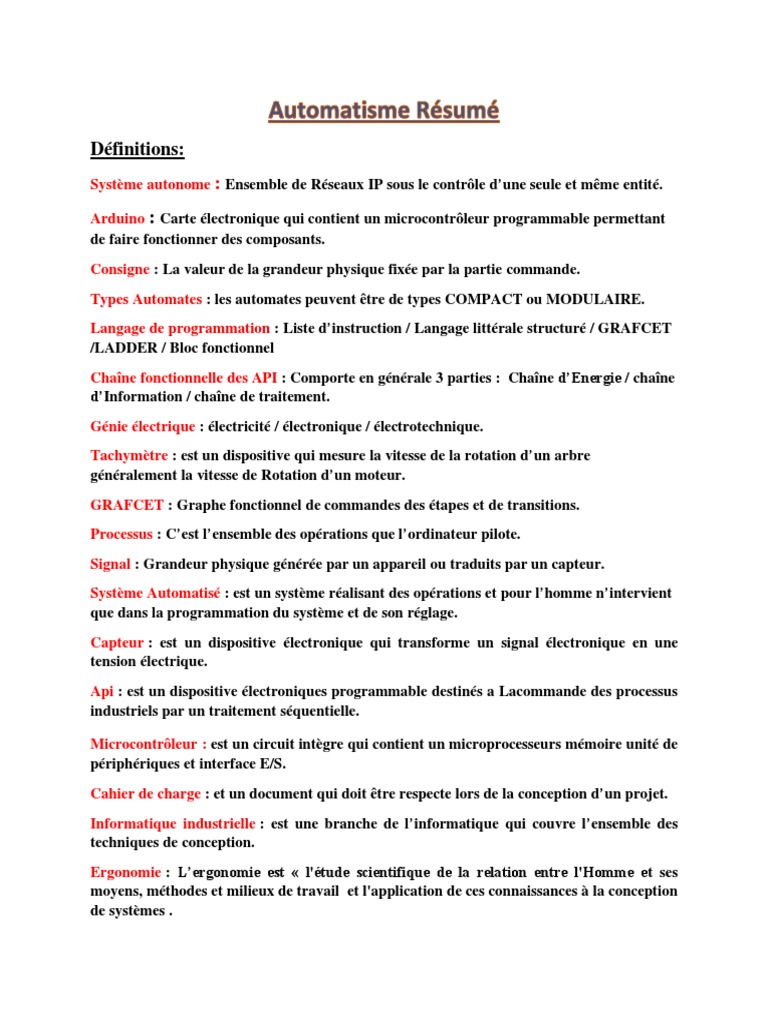 Automatisme Résumé

Définitions:

Système autonome : Ensemble de Réseaux IP sous le contrôle d'une seule et même entité.

Arduino : Carte électronique qui contient un microcontrôleur programmable permettant de faire fonctionner des composants.

Consigne : La valeur de la grandeur physique fixée par la partie commande.

Types Automates : les automates peuvent être de types COMPACT ou MODULAIRE.

Langage de programmation : Liste d'instruction / Langage littérale structuré / GRAFCET /LADDER / Bloc fonctionnel

Chaîne fonctionnelle des API : Comporte en générale 3 parties : Chaîne d'Energie / chaîne d'Information / chaîne de traitement.

Génie électrique : électricité / électronique / électrotechnique.

Tachymètre : est un dispositive qui mesure la vitesse de la rotation d'un arbre généralement la vitesse de Rotation d'un moteur.

GRAFCET : Graphe fonctionnel de commandes des étapes et de transitions.

Processus : C'est l'ensemble des opérations que l'ordinateur pilote.

Signal : Grandeur physique générée par un appareil ou traduits par un capteur.

Système Automatisé : est un système réalisant des opérations et pour l'homme n'intervient que dans la programmation du système et de son réglage.

Capteur : est un dispositive électronique qui transforme un signal électronique en une tension électrique.

Api : est un dispositive électroniques programmable destinés a Lacommande des processus industriels par un traitement séquentielle.

Microcontrôleur : est un circuit intègre qui contient un microprocesseurs mémoire unité de périphériques et interface E/S.

Cahier de charge : et un document qui doit être respecte lors de la conception d'un projet.

Informatique industrielle : est une branche de l'informatique qui couvre l'ensemble des techniques de conception.

Ergonomie : L'ergonomie est « l'étude scientifique de la relation entre l'Homme et ses moyens, méthodes et milieux de travail et l'application de ces connaissances à la conception de systèmes .